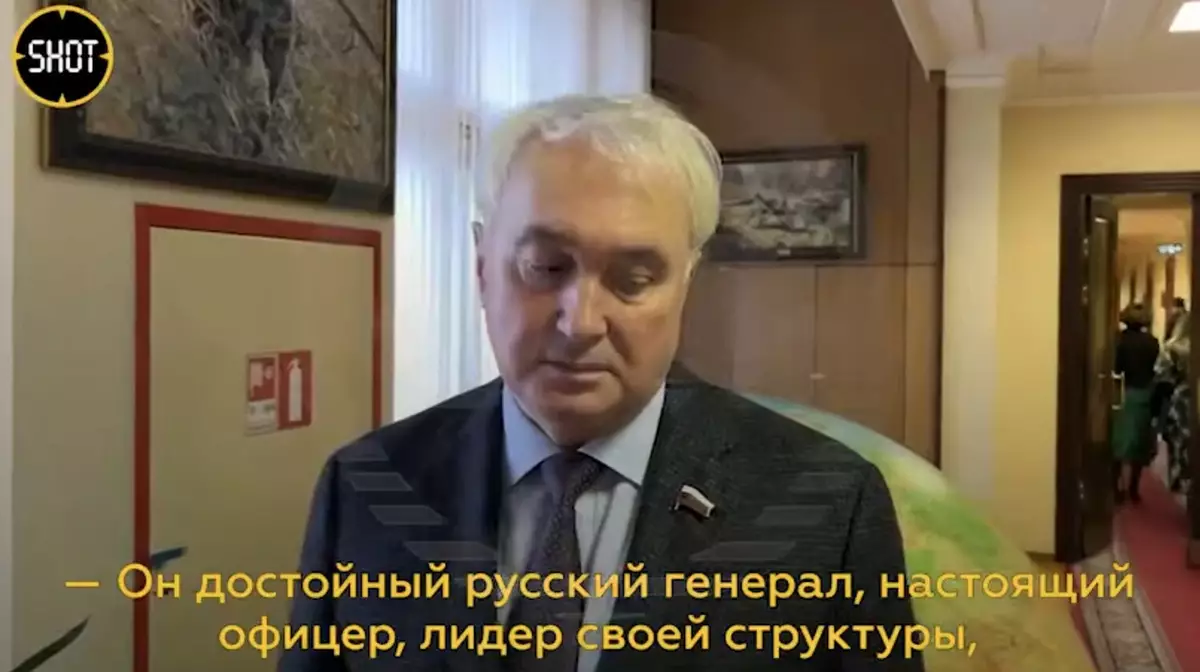 SHOT

— Он достойный русский генерал, настоящий офицер, лидер своей структуры,